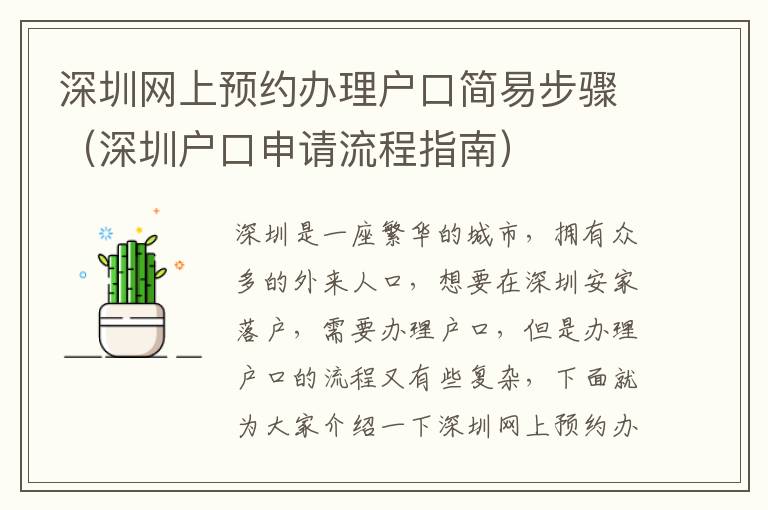 深圳网上预约办理户口简易步骤（深圳户口申请流程指南）

深圳是一座繁华的城市，拥有众多的外来人口，想要在深圳安家落户，需要办理户口，但是办理户口的流程又有些复杂，下面就为大家介绍一下深圳网上预约办